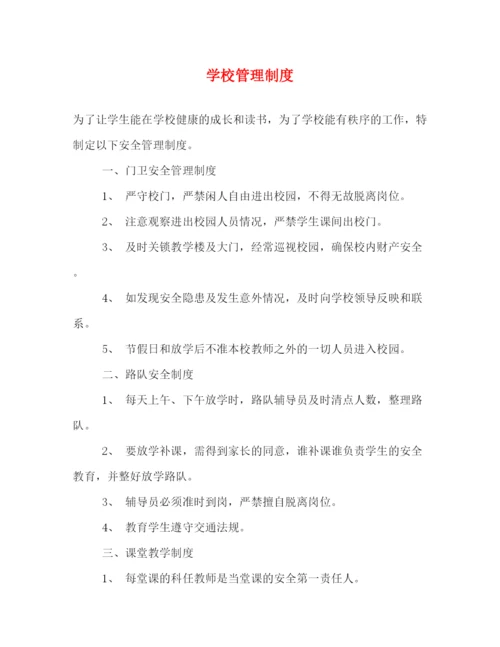 学校管理制度

为了让学生能在学校健康的成长和读书，为了学校能有秩序的工作，特制定以下安全管理制度。

一、门卫安全管理制度

1、 严守校门，严禁闲人自由进出校园，不得无故脱离岗位。

2、 注意观察进出校园人员情况，严禁学生课间出校门。

3、 及时关锁教学楼及大门，经常巡视校园，确保校内财产安全。

4、 如发现安全隐患及发生意外情况，及时向学校领导反映和联系。

5、 节假日和放学后不准本校教师之外的一切人员进入校园。

二、路队安全制度

1、 每天上午、下午放学时，路队辅导员及时清点人数，整理路队。

2、 要放学补课，需得到家长的同意，谁补课谁负责学生的安全教育，并整好放学路队。

3、 辅导员必须准时到岗，严禁擅自脱离岗位。

4、 教育学生遵守交通法规。

三、课堂教学制度

1、 每堂课的科任教师是当堂课的安全第一责任人。